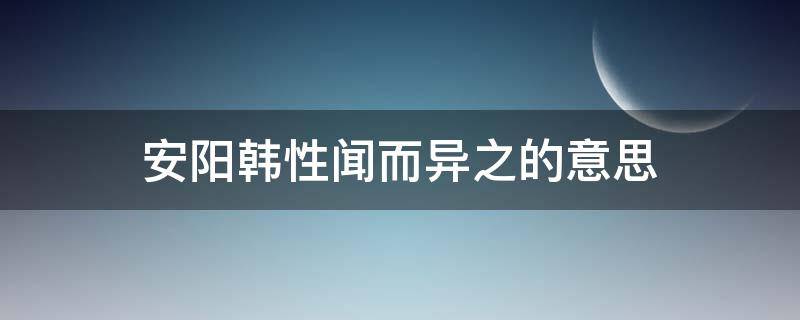 安阳韩性闻而异之的意思